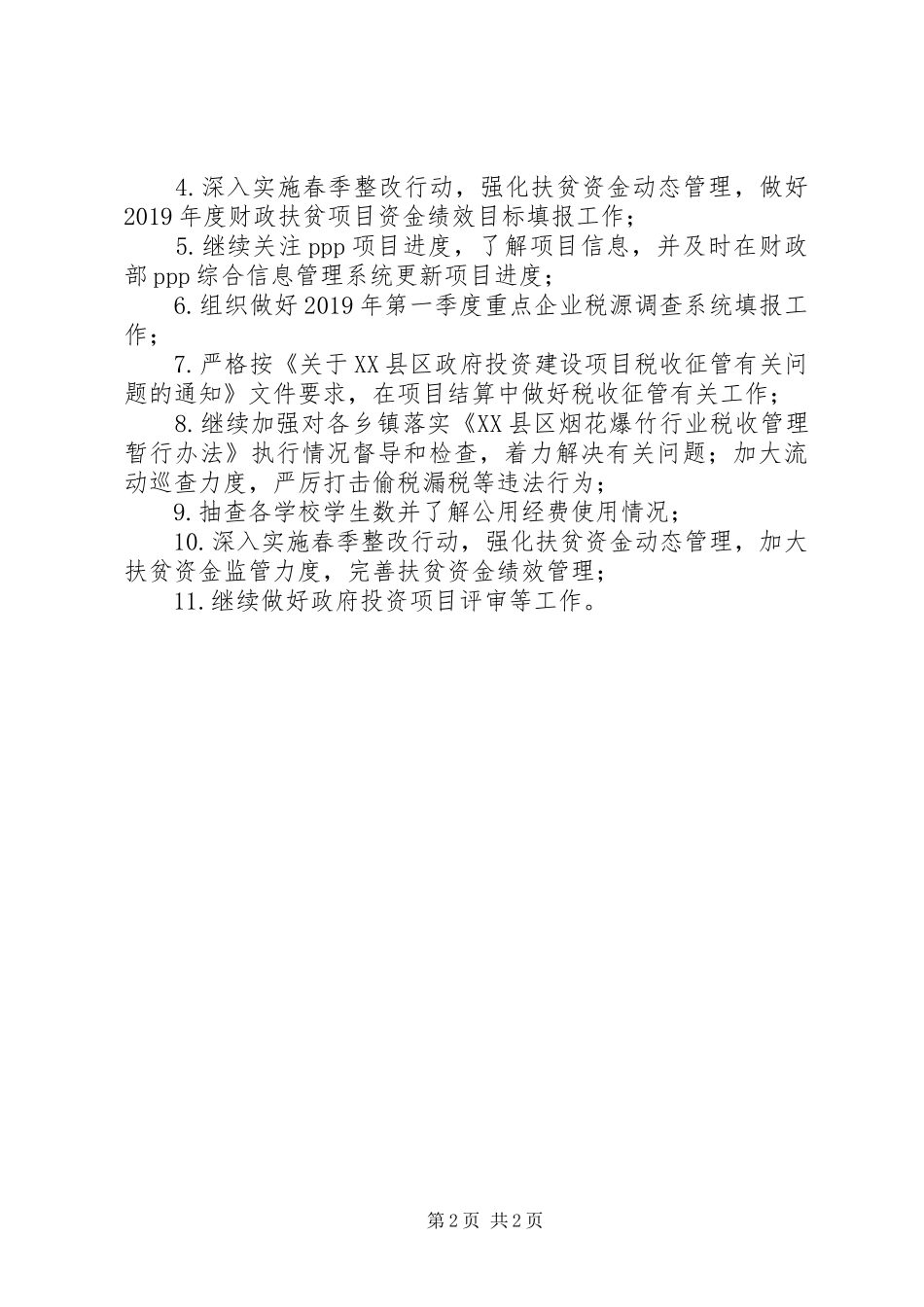 4.深入实施春季整改行动，强化扶贫资金动态管理，做好2019年度财政扶贫项目资金绩效目标填报工作；

5.继续关注ppp项目进度，了解项目信息，并及时在财政部ppp综合信息管理系统更新项目进度；

6.组织做好2019年第一季度重点企业税源调查系统填报工作；

7.严格按《关于XX县区政府投资建设项目税收征管有关问题的通知》文件要求，在项目结算中做好税收征管有关工作；

8.继续加强对各乡镇落实《XX县区烟花爆竹行业税收管理暂行办法》执行情况督导和检查，着力解决有关问题；加大流动巡查力度，严厉打击偷税漏税等违法行为；

9.抽查各学校学生数并了解公用经费使用情况；

10.深入实施春季整改行动，强化扶贫资金动态管理，加大扶贫资金监管力度，完善扶贫资金绩效管理；

11.继续做好政府投资项目评审等工作。

第2页 共2页